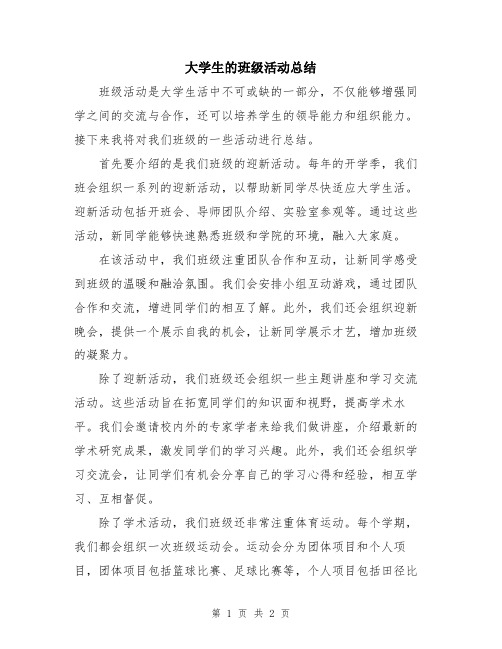 大学生的班级活动总结

班级活动是大学生活中不可或缺的一部分，不仅能够增强同学之间的交流与合作，还可以培养学生的领导能力和组织能力。接下来我将对我们班级的一些活动进行总结。

首先要介绍的是我们班级的迎新活动。每年的开学季，我们班会组织一系列的迎新活动，以帮助新同学尽快适应大学生活。迎新活动包括开班会、导师团队介绍、实验室参观等。通过这些活动，新同学能够快速熟悉班级和学院的环境，融入大家庭。

在该活动中，我们班级注重团队合作和互动，让新同学感受到班级的温暖和融洽氛围。我们会安排小组互动游戏，通过团队合作和交流，增进同学们的相互了解。此外，我们还会组织迎新晚会，提供一个展示自我的机会，让新同学展示才艺，增加班级的凝聚力。

除了迎新活动，我们班级还会组织一些主题讲座和学习交流活动。这些活动旨在拓宽同学们的知识面和视野，提高学术水平。我们会邀请校内外的专家学者来给我们做讲座，介绍最新的学术研究成果，激发同学们的学习兴趣。此外，我们还会组织学习交流会，让同学们有机会分享自己的学习心得和经验，相互学习、互相督促。

除了学术活动，我们班级还非常注重体育运动。每个学期，我们都会组织一次班级运动会。运动会分为团体项目和个人项目，团体项目包括篮球比赛、足球比赛等，个人项目包括田径比

第 1 页 共 2 页